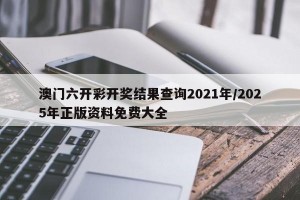 澳门六开彩开奖结果查询2021年/2025年正版资料免费大全